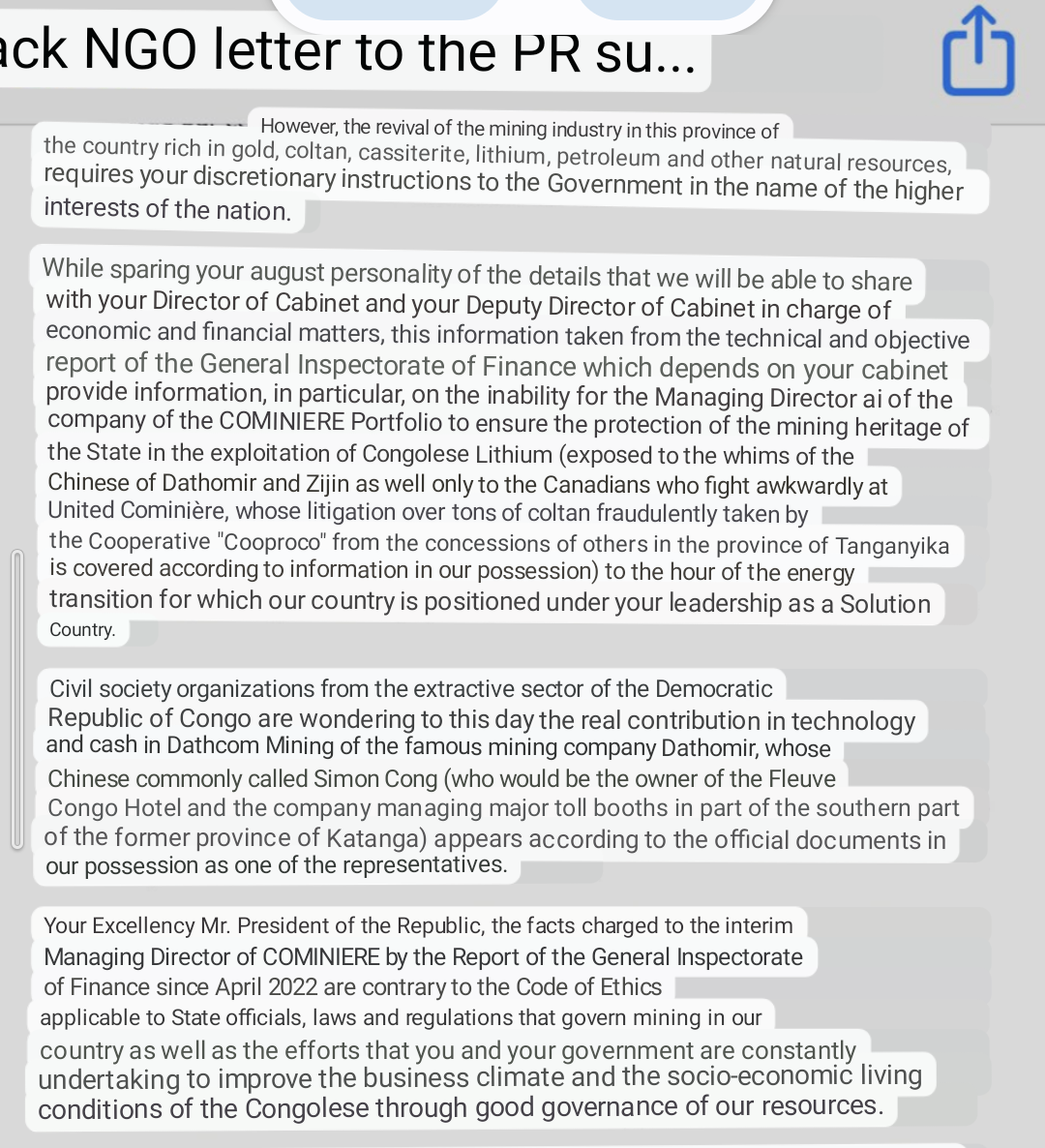 ack NGO letter to the PR su...

However, the revival of the mining industry in this province of the country rich in gold, coltan, cassiterite, lithium, petroleum and other natural resources, requires your discretionary instructions to the Government in the name of the higher interests of the nation.

While sparing your august personality of the details that we will be able to share with your Director of Cabinet and your Deputy Director of Cabinet in charge of economic and financial matters, this information taken from the technical and objective report of the General Inspectorate of Finance which depends on your cabinet provide information, in particular, on the inability for the Managing Director ai of the company of the COMINIERE Portfolio to ensure the protection of the mining heritage of the State in the exploitation of Congolese Lithium (exposed to the whims of the Chinese of Dathomir and Zijin as well only to the Canadians who fight awkwardly at United Cominière, whose litigation over tons of coltan fraudulently taken by the Cooperative "Cooproco" from the concessions of others in the province of Tanganyika is covered according to information in our possession) to the hour of the energy transition for which our country is positioned under your leadership as a Solution Country.

Civil society organizations from the extractive sector of the Democratic Republic of Congo are wondering to this day the real contribution in technology and cash in Dathcom Mining of the famous mining company Dathomir, whose Chinese commonly called Simon Cong (who would be the owner of the Fleuve Congo Hotel and the company managing major toll booths in part of the southern part of the former province of Katanga) appears according to the official documents in our possession as one of the representatives.

Your Excellency Mr. President of the Republic, the facts charged to the interim Managing Director of COMINIERE by the Report of the General Inspectorate of Finance since April 2022 are contrary to the Code of Ethics applicable to State officials, laws and regulations that govern mining in our country as well as the efforts that you and your government are constantly undertaking to improve the business climate and the socio-economic living conditions of the Congolese through good governance of our resources.